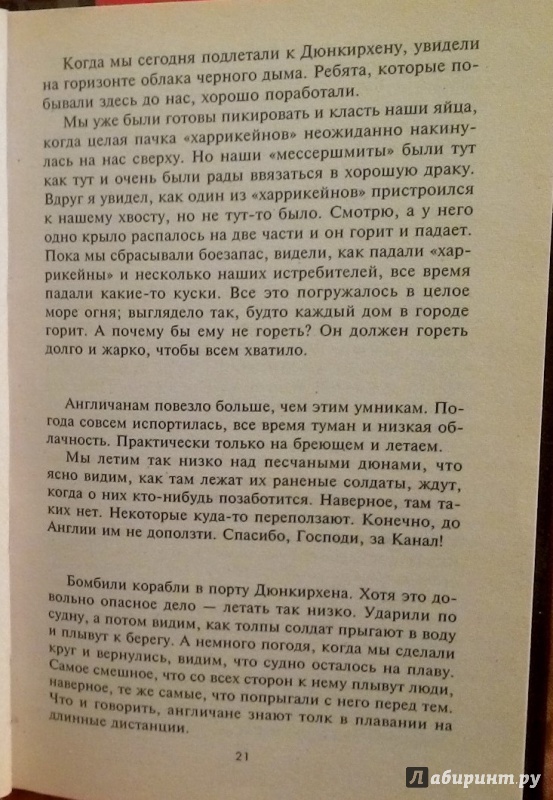 Когда мы сегодня подлетали к Дюнкирхену, увидели на горизонте облака черного дыма. Ребята, которые побывали здесь до нас, хорошо поработали.

Мы уже были готовы пикировать и класть наши яйца, когда целая пачка «харрикейнов» неожиданно накинулась на нас сверху. Но наши «мессершмиты» были тут как тут и очень были рады ввязаться в хорошую драку. Вдруг я увидел, как один из «харрикейнов» пристроился к нашему хвосту, но не тут-то было. Смотрю, а у него одно крыло распалось на две части и он горит и падает. Пока мы сбрасывали боезапас, видели, как падали «харрикейны» и несколько наших истребителей, все время падали какие-то куски. Все это погружалось в целое море огня; выглядело так, будто каждый дом в городе горит. А почему бы ему не гореть? Он должен гореть долго и жарко, чтобы всем хватило.

Англичанам повезло больше, чем этим умникам. Погода совсем испортилась, все время туман и низкая облачность. Практически только на бреющем и летаем.

Мы летим так низко над песчаными дюнами, что ясно видим, как там лежат их раненые солдаты, ждут, когда о них кто-нибудь позаботится. Наверное, там таких нет. Некоторые куда-то переползают. Конечно, до Англии им не доползти. Спасибо, Господи, за Канал!

Бомбили корабли в порту Дюнкирхена. Хотя это довольно опасное дело — летать так низко. Ударили по судну, а потом видим, как толпы солдат прыгают в воду и плывут к берегу. А немного погодя, когда мы сделали круг и вернулись, видим, что судно осталось на плаву. Самое смешное, что со всех сторон к нему плывут люди, наверное, те же самые, что попрыгали с него перед тем. Что и говорить, англичане знают толк в плавании на длинные дистанции.

21

Лабиринт.ру